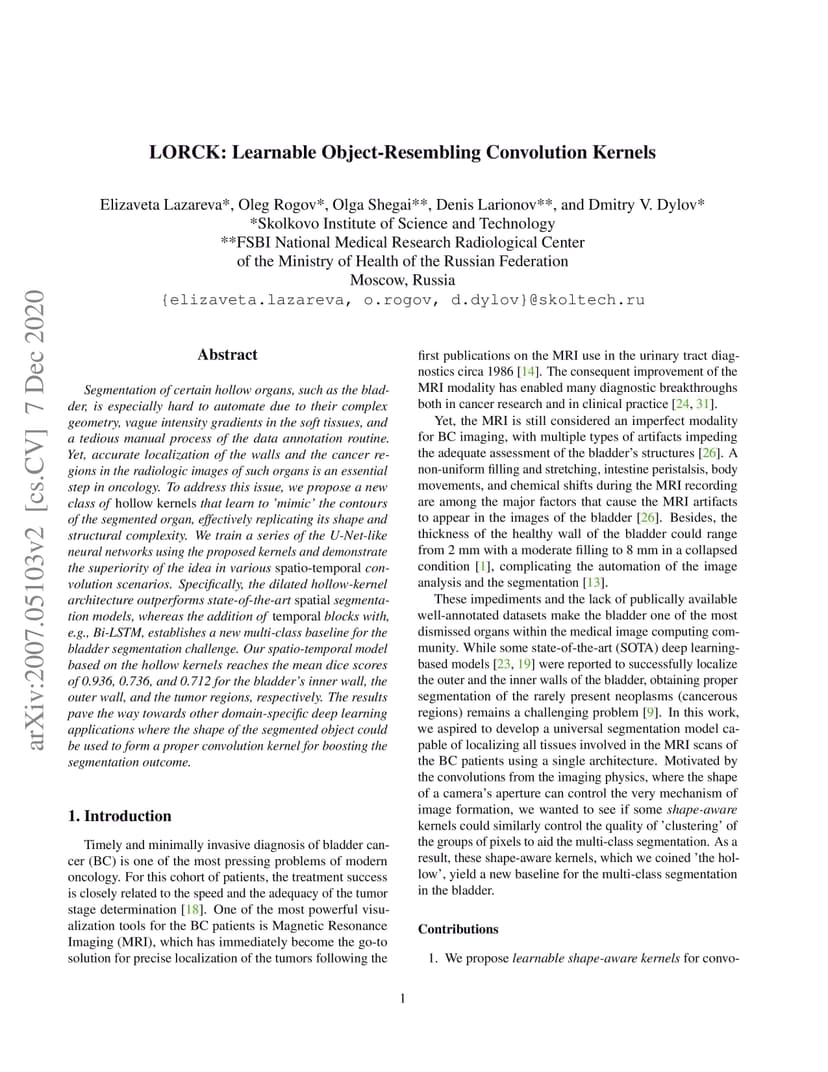 LORCK: Learnable Object-Resembling Convolution Kernels

Elizaveta Lazareva*, Oleg Rogov*, Olga Shegai**, Denis Larionov**, and Dmitry V. Dylov*
*Skolkovo Institute of Science and Technology
**FSBI National Medical Research Radiological Center
of the Ministry of Health of the Russian Federation
Moscow, Russia
{elizaveta.lazareva, o.rogov, d.dylov}@skoltech.ru

arXiv:2007.05103v2 [cs.CV] 7 Dec 2020

Abstract

Segmentation of certain hollow organs, such as the bladder, is especially hard to automate due to their complex geometry, vague intensity gradients in the soft tissues, and a tedious manual process of the data annotation routine. Yet, accurate localization of the walls and the cancer regions in the radiologic images of such organs is an essential step in oncology. To address this issue, we propose a new class of hollow kernels that learn to 'mimic' the contours of the segmented organ, effectively replicating its shape and structural complexity. We train a series of the U-Net-like neural networks using the proposed kernels and demonstrate the superiority of the idea in various spatio-temporal convolution scenarios. Specifically, the dilated hollow-kernel architecture outperforms state-of-the-art spatial segmentation models, whereas the addition of temporal blocks with, e.g., Bi-LSTM, establishes a new multi-class baseline for the bladder segmentation challenge. Our spatio-temporal model based on the hollow kernels reaches the mean dice scores of 0.936, 0.736, and 0.712 for the bladder's inner wall, the outer wall, and the tumor regions, respectively. The results pave the way towards other domain-specific deep learning applications where the shape of the segmented object could be used to form a proper convolution kernel for boosting the segmentation outcome.

1. Introduction

Timely and minimally invasive diagnosis of bladder cancer (BC) is one of the most pressing problems of modern oncology. For this cohort of patients, the treatment success is closely related to the speed and the adequacy of the tumor stage determination [18]. One of the most powerful visualization tools for the BC patients is Magnetic Resonance Imaging (MRI), which has immediately become the go-to solution for precise localization of the tumors following the first publications on the MRI use in the urinary tract diagnostics circa 1986 [14]. The consequent improvement of the MRI modality has enabled many diagnostic breakthroughs both in cancer research and in clinical practice [24, 31].

Yet, the MRI is still considered an imperfect modality for BC imaging, with multiple types of artifacts impeding the adequate assessment of the bladder's structures [26]. A non-uniform filling and stretching, intestine peristalsis, body movements, and chemical shifts during the MRI recording are among the major factors that cause the MRI artifacts to appear in the images of the bladder [26]. Besides, the thickness of the healthy wall of the bladder could range from 2 mm with a moderate filling to 8 mm in a collapsed condition [1], complicating the automation of the image analysis and the segmentation [13].

These impediments and the lack of publically available well-annotated datasets make the bladder one of the most dismissed organs within the medical image computing community. While some state-of-the-art (SOTA) deep learning-based models [23, 19] were reported to successfully localize the outer and the inner walls of the bladder, obtaining proper segmentation of the rarely present neoplasms (cancerous regions) remains a challenging problem [9]. In this work, we aspired to develop a universal segmentation model capable of localizing all tissues involved in the MRI scans of the BC patients using a single architecture. Motivated by the convolutions from the imaging physics, where the shape of a camera's aperture can control the very mechanism of image formation, we wanted to see if some shape-aware kernels could similarly control the quality of 'clustering' of the groups of pixels to aid the multi-class segmentation. As a result, these shape-aware kernels, which we coined 'the hollow', yield a new baseline for the multi-class segmentation in the bladder.

Contributions

1. We propose learnable shape-aware kernels for convo-

1